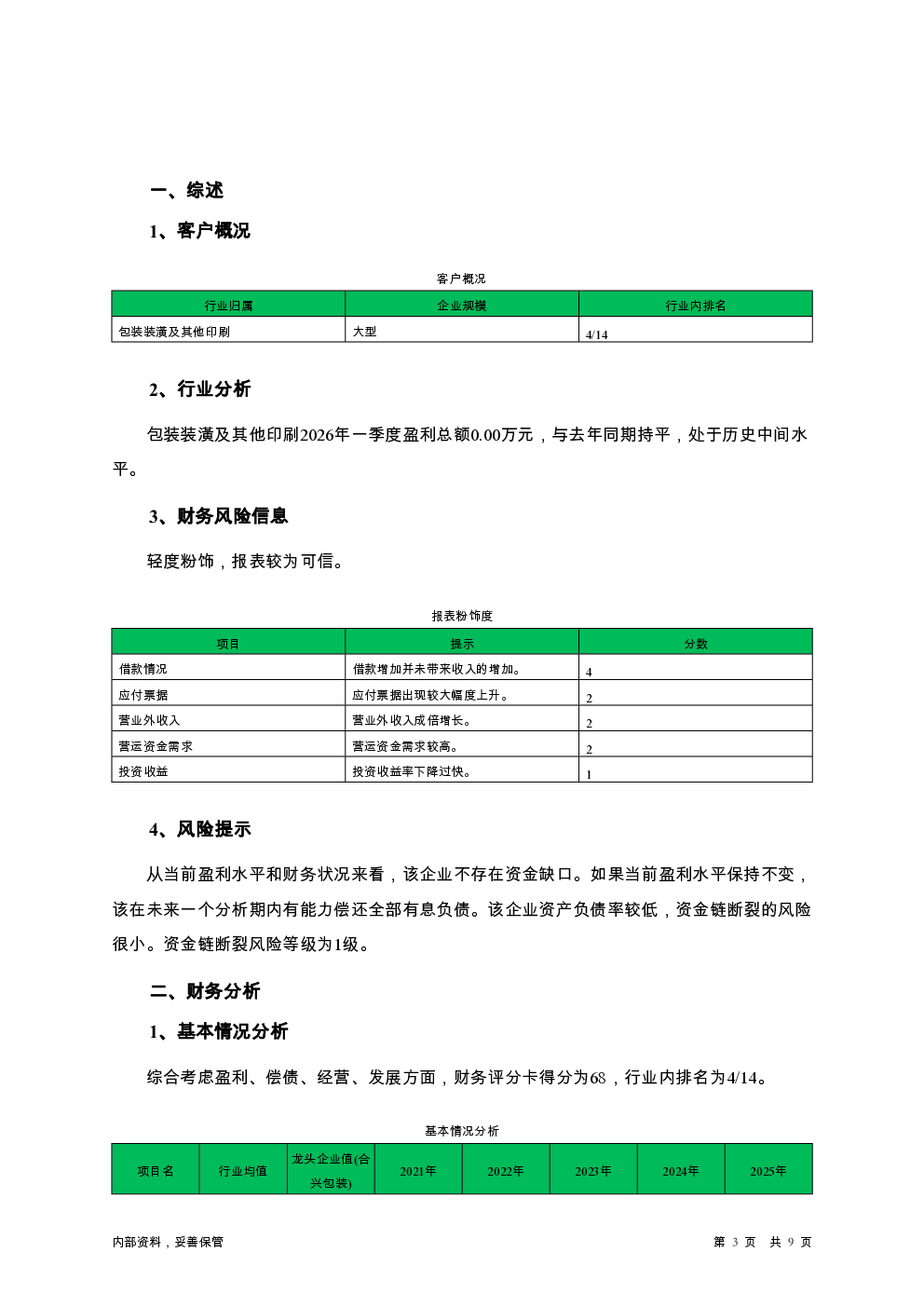 一、综述

1、客户概况

客户概况

| 行业归属 | 企业规模 | 行业内排名 |
|---|---|---|
| 包装装潢及其他印刷 | 大型 | 4/14 |

2、行业分析

包装装潢及其他印刷2026年一季度盈利总额0.00万元，与去年同期持平，处于历史中间水平。

3、财务风险信息

轻度粉饰，报表较为可信。

报表粉饰度

| 项目 | 提示 | 分数 |
|---|---|---|
| 借款情况 | 借款增加并未带来收入的增加。 | 4 |
| 应付票据 | 应付票据出现较大幅度上升。 | 2 |
| 营业外收入 | 营业外收入成倍增长。 | 2 |
| 营运资金需求 | 营运资金需求较高。 | 2 |
| 投资收益 | 投资收益率下降过快。 | 1 |

4、风险提示

从当前盈利水平和财务状况来看，该企业不存在资金缺口。如果当前盈利水平保持不变，该在未来一个分析期内有能力偿还全部有息负债。该企业资产负债率较低，资金链断裂的风险很小。资金链断裂风险等级为1级。

二、财务分析

1、基本情况分析

综合考虑盈利、偿债、经营、发展方面，财务评分卡得分为68，行业内排名为4/14。

基本情况分析

| 项目名 | 行业均值 | 龙头企业值(合兴包装) | 2021年 | 2022年 | 2023年 | 2024年 | 2025年 |
|---|---|---|---|---|---|---|---|

内部资料，妥善保管

第 3 页 共 9 页